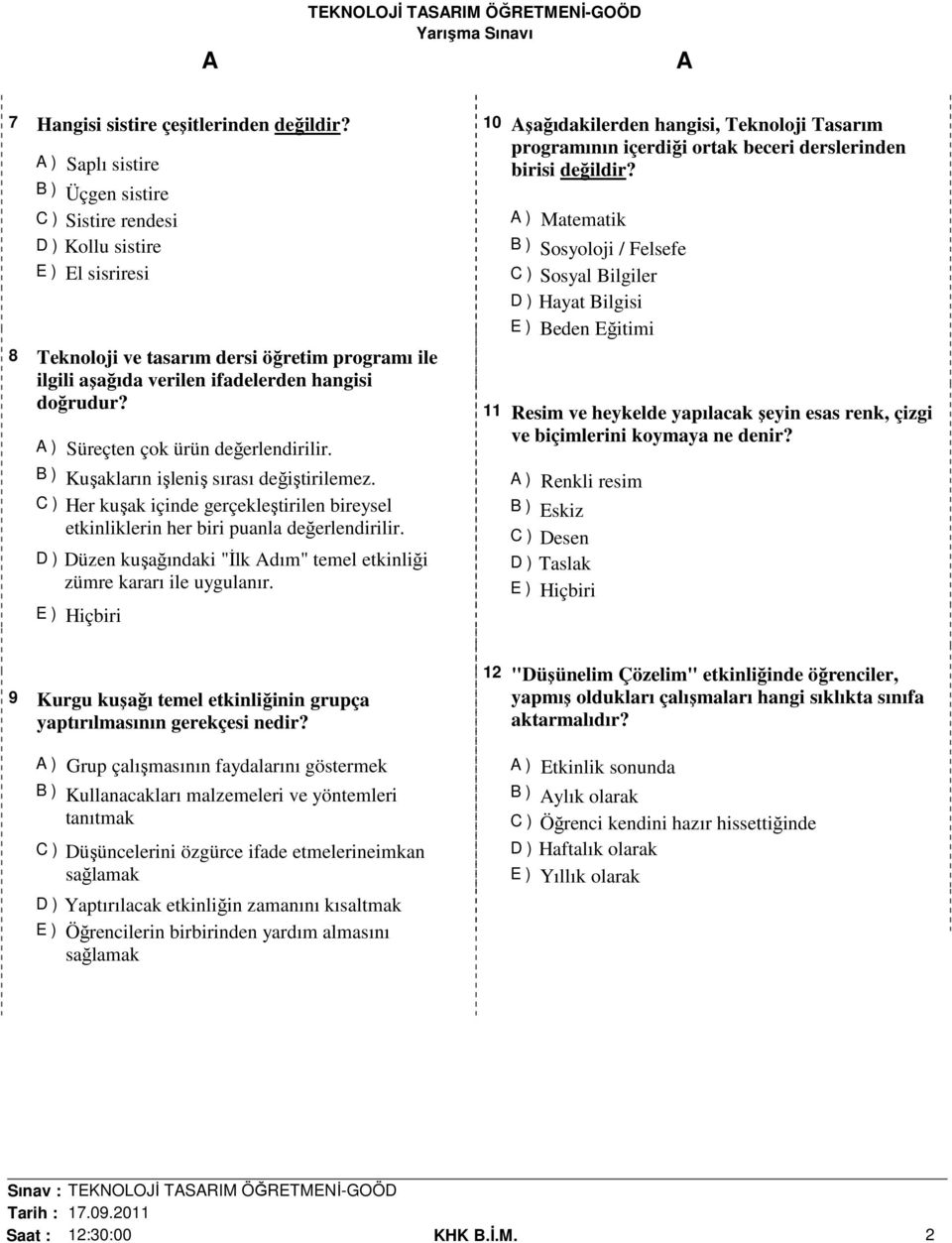 TEKNOLOJİ TASARIM ÖĞRETMENİ-GOÖD
Yarışma Sınavı

A

A

7 Hangisi sistire çeşitlerinden değildir?

A ) Saplı sistire
B ) Üçgen sistire
C ) Sistire rendesi
D ) Kollu sistire
E ) El sisriresi

8 Teknoloji ve tasarım dersi öğretim programı ile ilgili aşağıda verilen ifadelerden hangisi doğrudur?

A ) Süreçten çok ürün değerlendirilir.
B ) Kuşakların işleniş sırası değiştirilemez.
C ) Her kuşak içinde gerçekleştirilen bireysel etkinliklerin her biri puanla değerlendirilir.
D ) Düzen kuşağındaki "İlk Adım" temel etkinliği zümre kararı ile uygulanır.
E ) Hiçbiri

9 Kurgu kuşağı temel etkinliğinin grupça yaptırılmasının gerekçesi nedir?

A ) Grup çalışmasının faydalarını göstermek
B ) Kullanacakları malzemeleri ve yöntemleri tanıtmak
C ) Düşüncelerini özgürce ifade etmelerineimkan sağlamak
D ) Yaptırılacak etkinliğin zamanını kısaltmak
E ) Öğrencilerin birbirinden yardım almasını sağlamak

10 Aşağıdakilerden hangisi, Teknoloji Tasarım programının içerdiği ortak beceri derslerinden birisi değildir?

A ) Matematik
B ) Sosyoloji / Felsefe
C ) Sosyal Bilgiler
D ) Hayat Bilgisi
E ) Beden Eğitimi

11 Resim ve heykelde yapılacak şeyin esas renk, çizgi ve biçimlerini koymaya ne denir?

A ) Renkli resim
B ) Eskiz
C ) Desen
D ) Taslak
E ) Hiçbiri

12 "Düşünelim Çözelim" etkinliğinde öğrenciler, yapmış oldukları çalışmaları hangi sıklıkta sınıfa aktarmalıdır?

A ) Etkinlik sonunda
B ) Aylık olarak
C ) Öğrenci kendini hazır hissettiğinde
D ) Haftalık olarak
E ) Yıllık olarak

Sınav : TEKNOLOJİ TASARIM ÖĞRETMENİ-GOÖD
Tarih : 17.09.2011
Saat : 12:30:00 KHK B.İ.M. 2